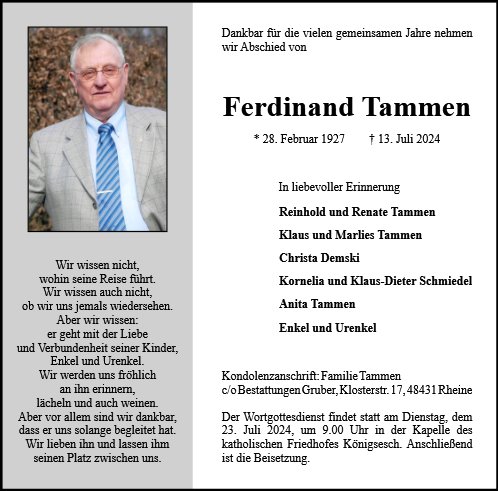 Wir wissen nicht,
wohin seine Reise führt.
Wir wissen auch nicht,
ob wir uns jemals wiedersehen.
Aber wir wissen:
er geht mit der Liebe
und Verbundenheit seiner Kinder,
Enkel und Urenkel.
Wir werden uns fröhlich
an ihn erinnern,
lächeln und auch weinen.
Aber vor allem sind wir dankbar,
dass er uns solange begleitet hat.
Wir lieben ihn und lassen ihm
seinen Platz zwischen uns.

Dankbar für die vielen gemeinsamen Jahre nehmen wir Abschied von

Ferdinand Tammen

* 28. Februar 1927 † 13. Juli 2024

In liebevoller Erinnerung

Reinhold und Renate Tammen

Klaus und Marlies Tammen

Christa Demski

Kornelia und Klaus-Dieter Schmiedel

Anita Tammen

Enkel und Urenkel

Kondolenzanschrift: Familie Tammen
c/o Bestattungen Gruber, Klosterstr. 17, 48431 Rheine

Der Wortgottesdienst findet statt am Dienstag, dem 23. Juli 2024, um 9.00 Uhr in der Kapelle des katholischen Friedhofes Königsesch. Anschließend ist die Beisetzung.